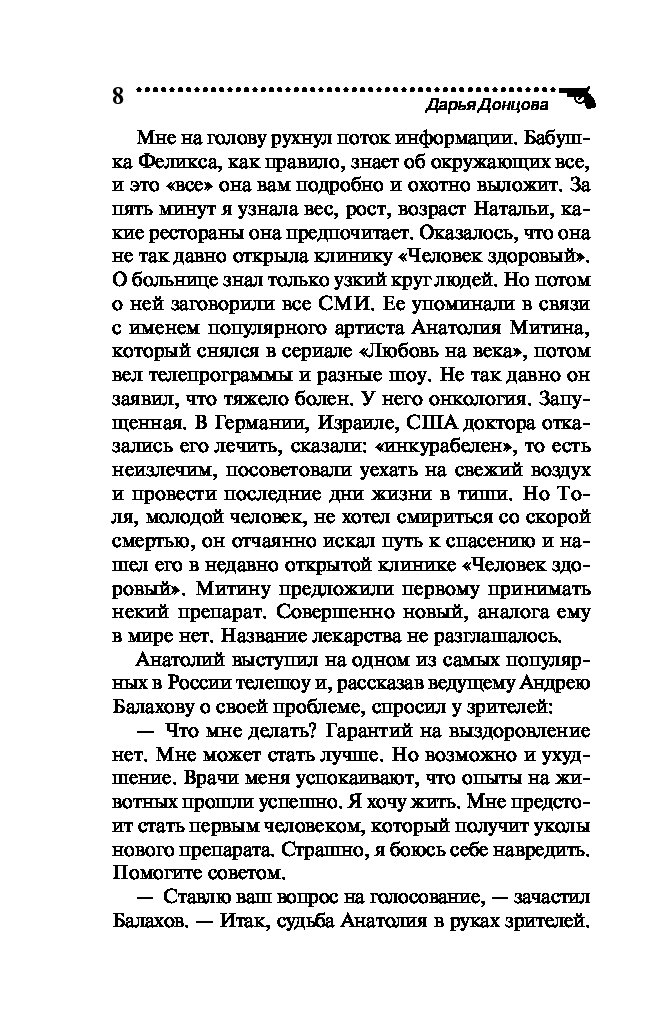 8 Дарья Донцова

Мне на голову рухнул поток информации. Бабушка Феликса, как правило, знает об окружающих все, и это «все» она вам подробно и охотно выложит. За пять минут я узнала вес, рост, возраст Натальи, какие рестораны она предпочитает. Оказалось, что она не так давно открыла клинику «Человек здоровый». О больнице знал только узкий круг людей. Но потом о ней заговорили все СМИ. Ее упоминали в связи с именем популярного артиста Анатолия Митина, который снялся в сериале «Любовь на века», потом вел телепрограммы и разные шоу. Не так давно он заявил, что тяжело болен. У него онкология. Запущенная. В Германии, Израиле, США доктора отказались его лечить, сказали: «инкурабелен», то есть неизлечим, посоветовали уехать на свежий воздух и провести последние дни жизни в тиши. Но Толя, молодой человек, не хотел смириться со скорой смертью, он отчаянно искал путь к спасению и нашел его в недавно открытой клинике «Человек здоровый». Митину предложили первому принимать некий препарат. Совершенно новый, аналога ему в мире нет. Название лекарства не разглашалось.

Анатолий выступил на одном из самых популярных в России телешоу и, рассказав ведущему Андрею Балахову о своей проблеме, спросил у зрителей:

— Что мне делать? Гарантий на выздоровление нет. Мне может стать лучше. Но возможно и ухудшение. Врачи меня успокаивают, что опыты на животных прошли успешно. Я хочу жить. Мне предстоит стать первым человеком, который получит уколы нового препарата. Страшно, я боюсь себе навредить. Помогите советом.

— Ставлю ваш вопрос на голосование, — зачастил Балахов. — Итак, судьба Анатолия в руках зрителей.